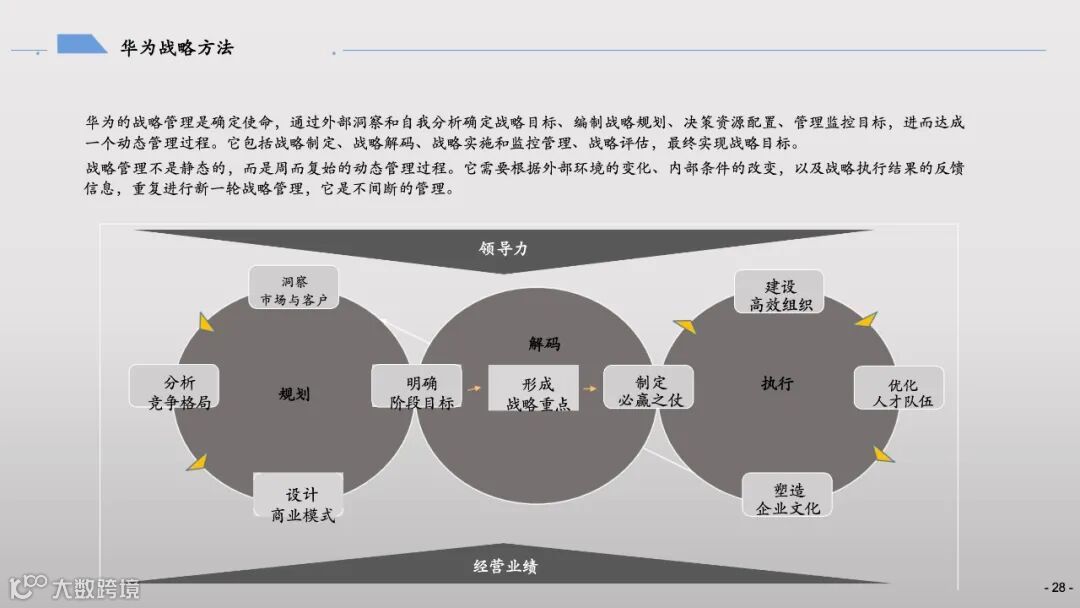 华为战略方法

华为的战略管理是确定使命，通过外部洞察和自我分析确定战略目标、编制战略规划、决策资源配置、管理监控目标，进而达成一个动态管理过程。它包括战略制定、战略解码、战略实施和监控管理、战略评估，最终实现战略目标。

战略管理不是静态的，而是周而复始的动态管理过程。它需要根据外部环境的变化、内部条件的改变，以及战略执行结果的反馈信息，重复进行新一轮战略管理，它是不间断的管理。

领导力

洞察
市场与客户

分析
竞争格局

规划

设计
商业模式

明确
阶段目标

解码

形成
战略重点

制定
必赢之仗

执行

建设
高效组织

优化
人才队伍

塑造
企业文化

经营业绩

大数跨境

- 28 -